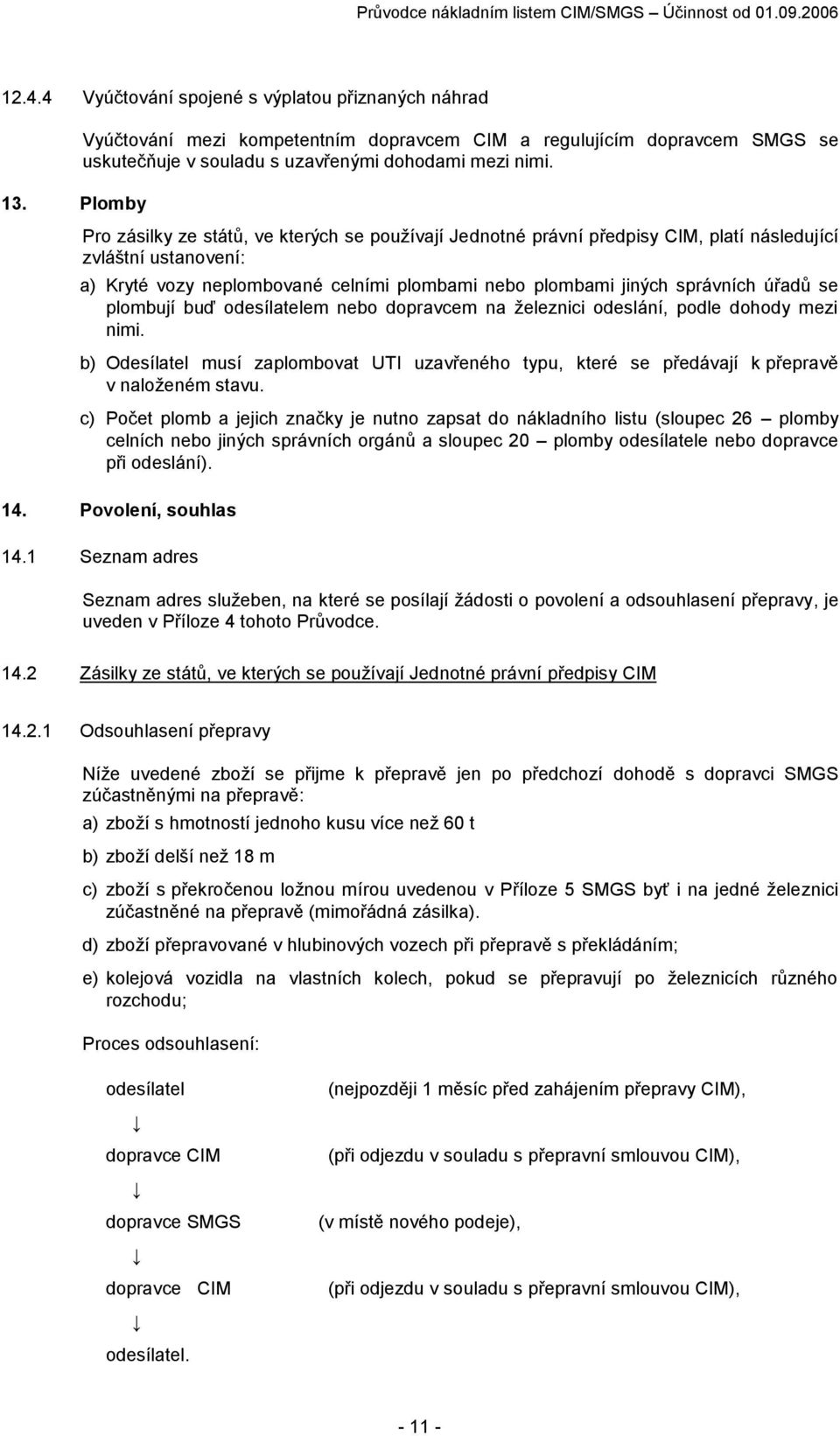 Průvodce nákladním listem CIM/SMGS – Účinnost od 01.09.2006

12.4.4 Vyúčtování spojené s výplatou přiznaných náhrad

Vyúčtování mezi kompetentním dopravcem CIM a regulujícím dopravcem SMGS se uskutečňuje v souladu s uzavřenými dohodami mezi nimi.

13. Plomby

Pro zásilky ze států, ve kterých se používají Jednotné právní předpisy CIM, platí následující zvláštní ustanovení:

a) Kryté vozy neplombované celními plombami nebo plombami jiných správních úřadů se plombují buď odesílatelem nebo dopravcem na železnici odeslání, podle dohody mezi nimi.

b) Odesílatel musí zaplombovat UTI uzavřeného typu, které se předávají k přepravě v naloženém stavu.

c) Počet plomb a jejich značky je nutno zapsat do nákladního listu (sloupec 26 – plomby celních nebo jiných správních orgánů a sloupec 20 – plomby odesílatele nebo dopravce při odeslání).

14. Povolení, souhlas

14.1 Seznam adres

Seznam adres služeben, na které se posílají žádosti o povolení a odsouhlasení přepravy, je uveden v Příloze 4 tohoto Průvodce.

14.2 Zásilky ze států, ve kterých se používají Jednotné právní předpisy CIM

14.2.1 Odsouhlasení přepravy

Níže uvedené zboží se přijme k přepravě jen po předchozí dohodě s dopravci SMGS zúčastněnými na přepravě:

a) zboží s hmotností jednoho kusu více než 60 t

b) zboží delší než 18 m

c) zboží s překročenou ložnou mírou uvedenou v Příloze 5 SMGS byť i na jedné železnici zúčastněné na přepravě (mimořádná zásilka).

d) zboží přepravované v hlubinových vozech při přepravě s překládáním;

e) kolejová vozidla na vlastních kolech, pokud se přepravují po železnicích různého rozchodu;

Proces odsouhlasení:

odesílatel (nejpozději 1 měsíc před zahájením přepravy CIM),

↓

dopravce CIM (při odjezdu v souladu s přepravní smlouvou CIM),

↓

dopravce SMGS (v místě nového podeje),

↓

dopravce CIM (při odjezdu v souladu s přepravní smlouvou CIM),

↓

odesílatel.

- 11 -